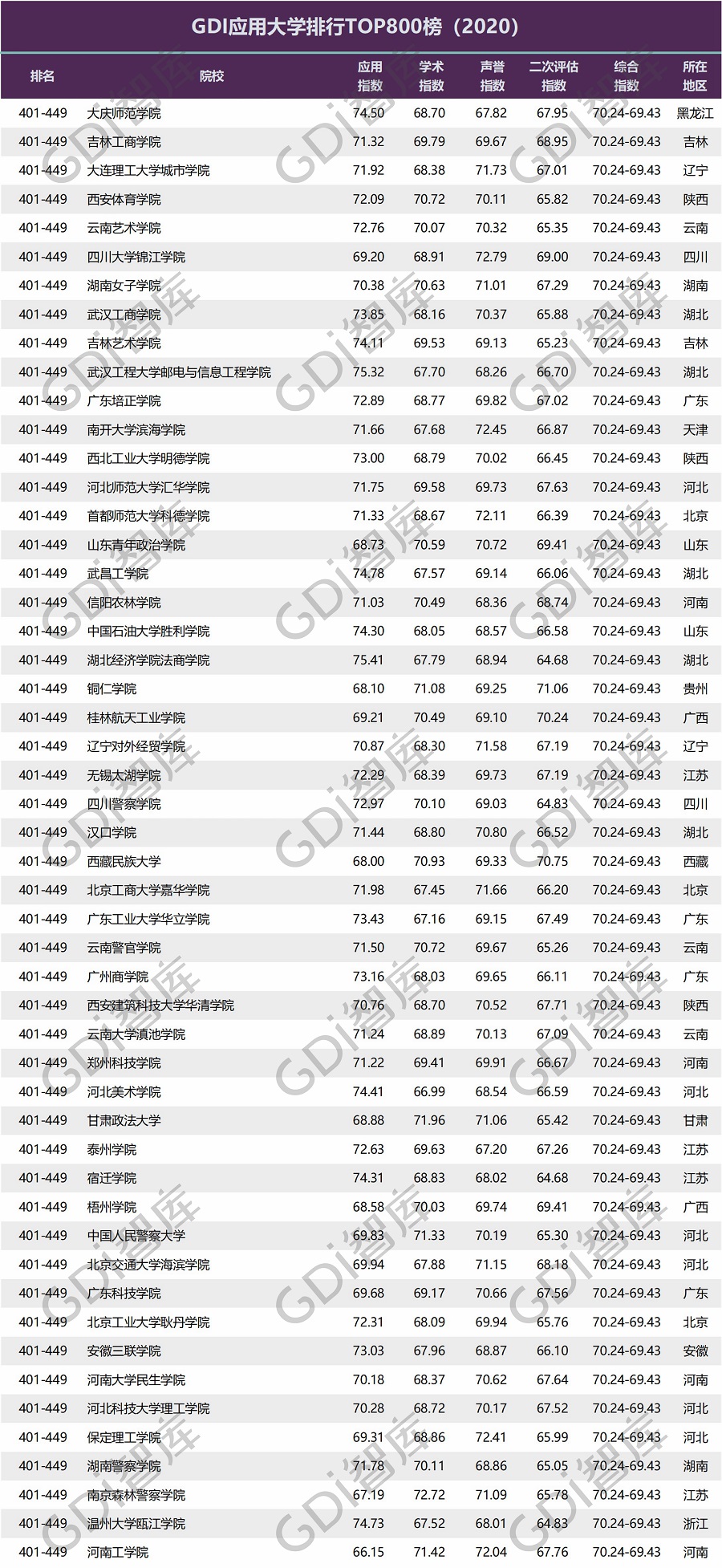 GDI应用大学排行TOP800榜（2020）

| 排名 | 院校 | 应用指数 | 学术指数 | 声誉指数 | 二次评估指数 | 综合指数 | 所在地区 |
|---|---|---|---|---|---|---|---|
| 401-449 | 大庆师范学院 | 74.50 | 68.70 | 67.82 | 67.95 | 70.24-69.43 | 黑龙江 |
| 401-449 | 吉林工商学院 | 71.32 | 69.79 | 69.67 | 68.95 | 70.24-69.43 | 吉林 |
| 401-449 | 大连理工大学城市学院 | 71.92 | 68.38 | 71.73 | 67.01 | 70.24-69.43 | 辽宁 |
| 401-449 | 西安体育学院 | 72.09 | 70.72 | 70.11 | 65.82 | 70.24-69.43 | 陕西 |
| 401-449 | 云南艺术学院 | 72.76 | 70.07 | 70.32 | 65.35 | 70.24-69.43 | 云南 |
| 401-449 | 四川大学锦江学院 | 69.20 | 68.91 | 72.79 | 69.00 | 70.24-69.43 | 四川 |
| 401-449 | 湖南女子学院 | 70.38 | 70.63 | 71.01 | 67.29 | 70.24-69.43 | 湖南 |
| 401-449 | 武汉工商学院 | 73.85 | 68.16 | 70.37 | 65.88 | 70.24-69.43 | 湖北 |
| 401-449 | 吉林艺术学院 | 74.11 | 69.53 | 69.13 | 65.23 | 70.24-69.43 | 吉林 |
| 401-449 | 武汉工程大学邮电与信息工程学院 | 75.32 | 67.70 | 68.26 | 66.70 | 70.24-69.43 | 湖北 |
| 401-449 | 广东培正学院 | 72.89 | 68.77 | 69.82 | 67.02 | 70.24-69.43 | 广东 |
| 401-449 | 南开大学滨海学院 | 71.66 | 67.68 | 72.45 | 66.87 | 70.24-69.43 | 天津 |
| 401-449 | 西北工业大学明德学院 | 73.00 | 68.79 | 70.02 | 66.45 | 70.24-69.43 | 陕西 |
| 401-449 | 河北师范大学汇华学院 | 71.75 | 69.58 | 69.73 | 67.63 | 70.24-69.43 | 河北 |
| 401-449 | 首都师范大学科德学院 | 71.33 | 68.67 | 72.11 | 66.39 | 70.24-69.43 | 北京 |
| 401-449 | 山东青年政治学院 | 68.73 | 70.59 | 70.72 | 69.41 | 70.24-69.43 | 山东 |
| 401-449 | 武昌工学院 | 74.78 | 67.57 | 69.14 | 66.06 | 70.24-69.43 | 湖北 |
| 401-449 | 信阳农林学院 | 71.03 | 70.49 | 68.36 | 68.74 | 70.24-69.43 | 河南 |
| 401-449 | 中国石油大学胜利学院 | 74.30 | 68.05 | 68.57 | 66.58 | 70.24-69.43 | 山东 |
| 401-449 | 湖北经济学院法商学院 | 75.41 | 67.79 | 68.94 | 64.68 | 70.24-69.43 | 湖北 |
| 401-449 | 铜仁学院 | 68.10 | 71.08 | 69.25 | 71.06 | 70.24-69.43 | 贵州 |
| 401-449 | 桂林航天工业学院 | 69.21 | 70.49 | 69.10 | 70.24 | 70.24-69.43 | 广西 |
| 401-449 | 辽宁对外经贸学院 | 70.87 | 68.30 | 71.58 | 67.19 | 70.24-69.43 | 辽宁 |
| 401-449 | 无锡太湖学院 | 72.29 | 68.39 | 69.73 | 67.19 | 70.24-69.43 | 江苏 |
| 401-449 | 四川警察学院 | 72.97 | 70.10 | 69.03 | 64.83 | 70.24-69.43 | 四川 |
| 401-449 | 汉口学院 | 71.44 | 68.80 | 70.80 | 66.52 | 70.24-69.43 | 湖北 |
| 401-449 | 西藏民族大学 | 68.00 | 70.93 | 69.33 | 70.75 | 70.24-69.43 | 西藏 |
| 401-449 | 北京工商大学嘉华学院 | 71.98 | 67.45 | 71.66 | 66.20 | 70.24-69.43 | 北京 |
| 401-449 | 广东工业大学华立学院 | 73.43 | 67.16 | 69.15 | 67.49 | 70.24-69.43 | 广东 |
| 401-449 | 云南警官学院 | 71.50 | 70.72 | 69.67 | 65.26 | 70.24-69.43 | 云南 |
| 401-449 | 广州商学院 | 73.16 | 68.03 | 69.65 | 66.11 | 70.24-69.43 | 广东 |
| 401-449 | 西安建筑科技大学华清学院 | 70.76 | 68.70 | 70.52 | 67.71 | 70.24-69.43 | 陕西 |
| 401-449 | 云南大学滇池学院 | 71.24 | 68.89 | 70.13 | 67.09 | 70.24-69.43 | 云南 |
| 401-449 | 郑州科技学院 | 71.22 | 69.41 | 69.91 | 66.67 | 70.24-69.43 | 河南 |
| 401-449 | 河北美术学院 | 74.41 | 66.99 | 68.54 | 66.59 | 70.24-69.43 | 河北 |
| 401-449 | 甘肃政法大学 | 68.88 | 71.96 | 71.06 | 65.42 | 70.24-69.43 | 甘肃 |
| 401-449 | 泰州学院 | 72.63 | 69.63 | 67.20 | 67.26 | 70.24-69.43 | 江苏 |
| 401-449 | 宿迁学院 | 74.31 | 68.83 | 68.02 | 64.68 | 70.24-69.43 | 江苏 |
| 401-449 | 梧州学院 | 68.58 | 70.03 | 69.74 | 69.41 | 70.24-69.43 | 广西 |
| 401-449 | 中国人民警察大学 | 69.83 | 71.33 | 70.19 | 65.30 | 70.24-69.43 | 河北 |
| 401-449 | 北京交通大学海滨学院 | 69.94 | 67.88 | 71.15 | 68.18 | 70.24-69.43 | 河北 |
| 401-449 | 广东科技学院 | 69.68 | 69.17 | 70.66 | 67.56 | 70.24-69.43 | 广东 |
| 401-449 | 北京工业大学耿丹学院 | 72.31 | 68.09 | 69.94 | 65.76 | 70.24-69.43 | 北京 |
| 401-449 | 安徽三联学院 | 73.03 | 67.96 | 68.87 | 66.10 | 70.24-69.43 | 安徽 |
| 401-449 | 河南大学民生学院 | 70.18 | 68.37 | 70.62 | 67.64 | 70.24-69.43 | 河南 |
| 401-449 | 河北科技大学理工学院 | 70.28 | 68.72 | 70.17 | 67.52 | 70.24-69.43 | 河北 |
| 401-449 | 保定理工学院 | 69.31 | 68.86 | 72.41 | 65.99 | 70.24-69.43 | 河北 |
| 401-449 | 湖南警察学院 | 71.78 | 70.11 | 68.86 | 65.05 | 70.24-69.43 | 湖南 |
| 401-449 | 南京森林警察学院 | 67.19 | 72.72 | 71.09 | 65.78 | 70.24-69.43 | 江苏 |
| 401-449 | 温州大学瓯江学院 | 74.73 | 67.52 | 68.01 | 64.83 | 70.24-69.43 | 浙江 |
| 401-449 | 河南工学院 | 66.15 | 71.42 | 72.04 | 67.76 | 70.24-69.43 | 河南 |

GDi智库